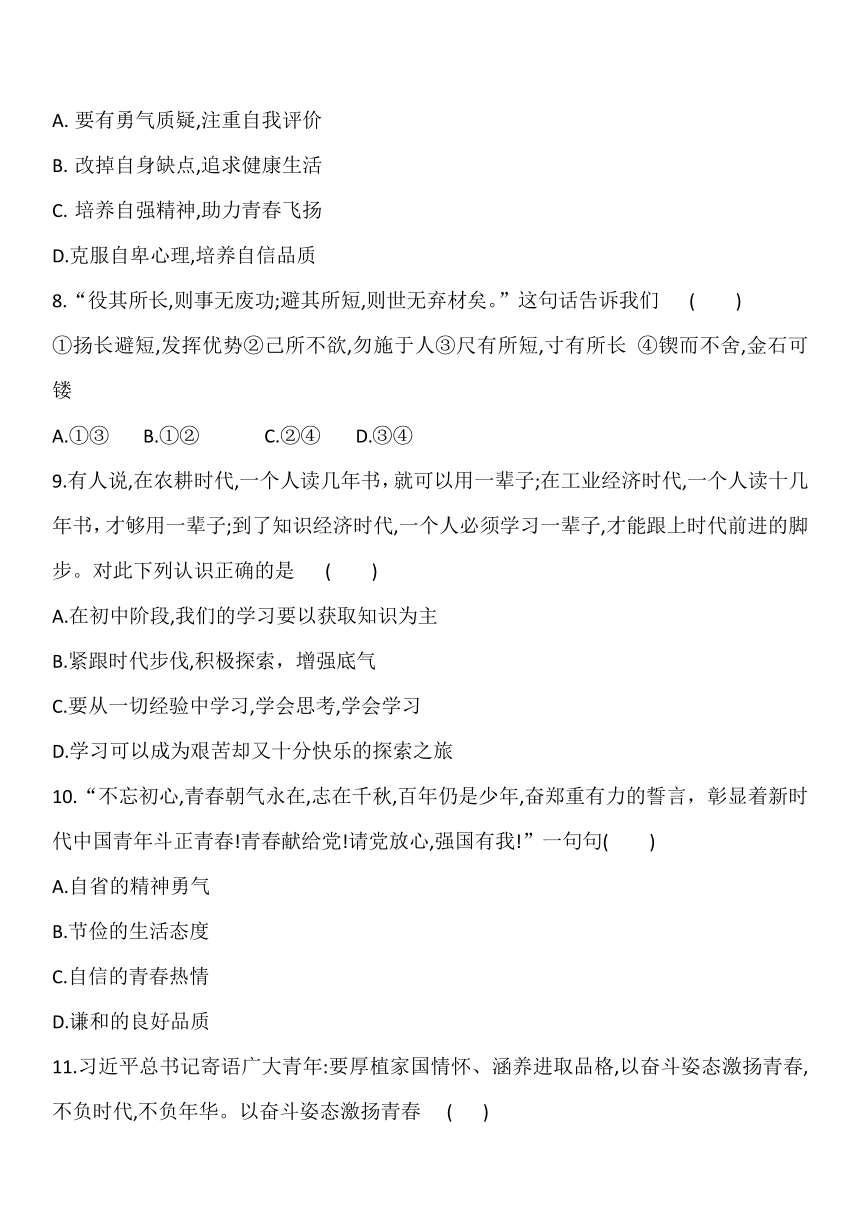 A. 要有勇气质疑,注重自我评价

B. 改掉自身缺点,追求健康生活

C. 培养自强精神,助力青春飞扬

D.克服自卑心理,培养自信品质

8.“役其所长,则事无废功;避其所短,则世无弃材矣。”这句话告诉我们 ( )

①扬长避短,发挥优势②己所不欲,勿施于人③尺有所短,寸有所长 ④锲而不舍,金石可镂

A.①③ B.①② C.②④ D.③④

9.有人说,在农耕时代,一个人读几年书，就可以用一辈子;在工业经济时代,一个人读十几年书，才够用一辈子;到了知识经济时代,一个人必须学习一辈子,才能跟上时代前进的脚步。对此下列认识正确的是 ( )

A.在初中阶段,我们的学习要以获取知识为主

B.紧跟时代步伐,积极探索，增强底气

C.要从一切经验中学习,学会思考,学会学习

D.学习可以成为艰苦却又十分快乐的探索之旅

10.“不忘初心,青春朝气永在,志在千秋,百年仍是少年,奋郑重有力的誓言，彰显着新时代中国青年斗正青春!青春献给党!请党放心,强国有我!”一句句( )

A.自省的精神勇气

B.节俭的生活态度

C.自信的青春热情

D.谦和的良好品质

11.习近平总书记寄语广大青年:要厚植家国情怀、涵养进取品格,以奋斗姿态激扬青春,不负时代,不负年华。以奋斗姿态激扬青春 ( )